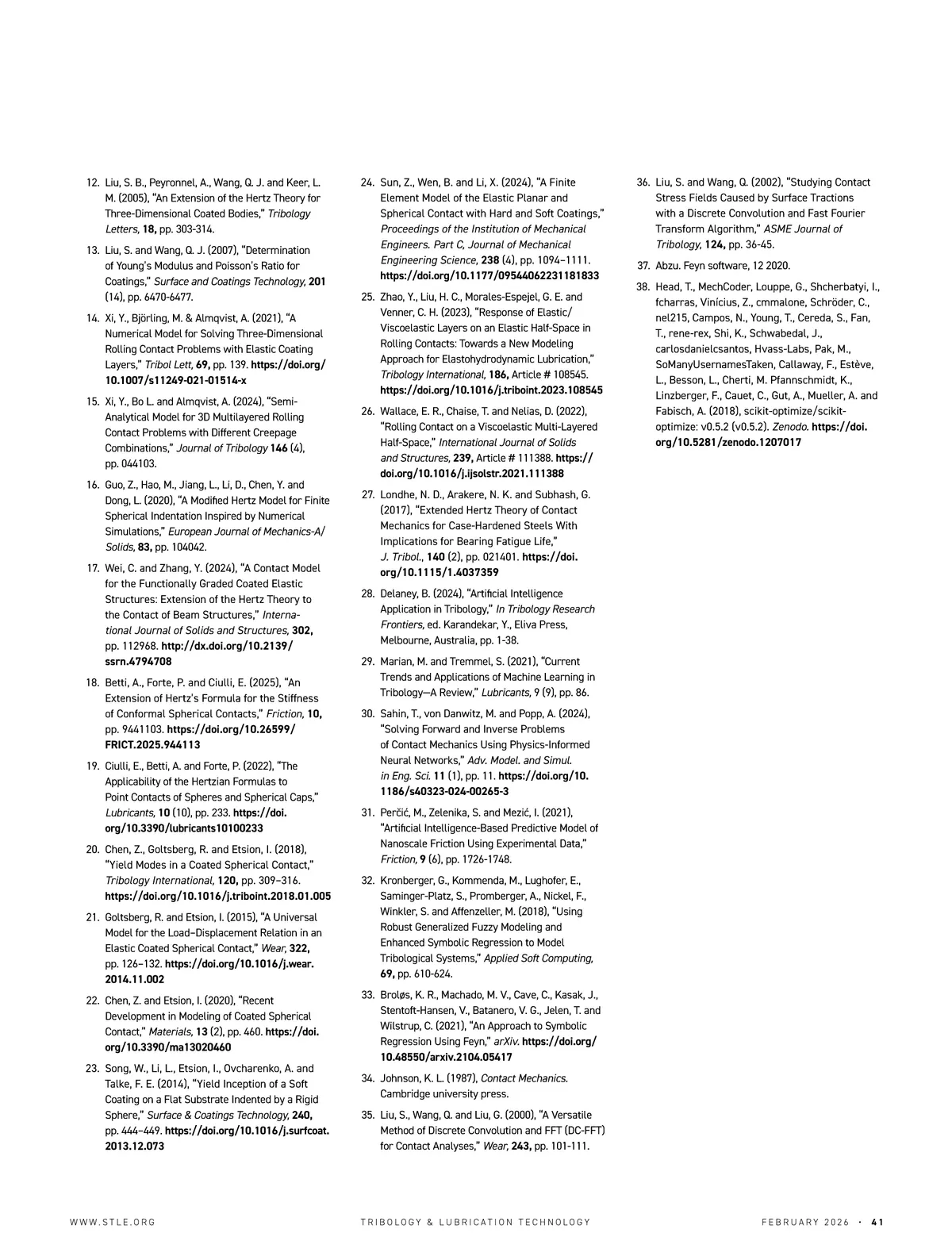 12. Liu, S. B., Peyronnel, A., Wang, Q. J. and Keer, L. M. (2005), "An Extension of the Hertz Theory for Three-Dimensional Coated Bodies," Tribology Letters, 18, pp. 303-314.

13. Liu, S. and Wang, Q. J. (2007), "Determination of Young's Modulus and Poisson's Ratio for Coatings," Surface and Coatings Technology, 201 (14), pp. 6470-6477.

14. Xi, Y., Björling, M. & Almqvist, A. (2021), "A Numerical Model for Solving Three-Dimensional Rolling Contact Problems with Elastic Coating Layers," Tribol Lett, 69, pp. 139. https://doi.org/10.1007/s11249-021-01514-x

15. Xi, Y., Bo L. and Almqvist, A. (2024), "Semi-Analytical Model for 3D Multilayered Rolling Contact Problems with Different Creepage Combinations," Journal of Tribology 146 (4), pp. 044103.

16. Guo, Z., Hao, M., Jiang, L., Li, D., Chen, Y. and Dong, L. (2020), "A Modified Hertz Model for Finite Spherical Indentation Inspired by Numerical Simulations," European Journal of Mechanics-A/Solids, 83, pp. 104042.

17. Wei, C. and Zhang, Y. (2024), "A Contact Model for the Functionally Graded Coated Elastic Structures: Extension of the Hertz Theory to the Contact of Beam Structures," International Journal of Solids and Structures, 302, pp. 112968. http://dx.doi.org/10.2139/ssrn.4794708

18. Betti, A., Forte, P. and Ciulli, E. (2025), "An Extension of Hertz's Formula for the Stiffness of Conformal Spherical Contacts," Friction, 10, pp. 9441103. https://doi.org/10.26599/FRICT.2025.944113

19. Ciulli, E., Betti, A. and Forte, P. (2022), "The Applicability of the Hertzian Formulas to Point Contacts of Spheres and Spherical Caps," Lubricants, 10 (10), pp. 233. https://doi.org/10.3390/lubricants10100233

20. Chen, Z., Goltsberg, R. and Etsion, I. (2018), "Yield Modes in a Coated Spherical Contact," Tribology International, 120, pp. 309–316. https://doi.org/10.1016/j.triboint.2018.01.005

21. Goltsberg, R. and Etsion, I. (2015), "A Universal Model for the Load–Displacement Relation in an Elastic Coated Spherical Contact," Wear, 322, pp. 126–132. https://doi.org/10.1016/j.wear.2014.11.002

22. Chen, Z. and Etsion, I. (2020), "Recent Development in Modeling of Coated Spherical Contact," Materials, 13 (2), pp. 460. https://doi.org/10.3390/ma13020460

23. Song, W., Li, L., Etsion, I., Ovcharenko, A. and Talke, F. E. (2014), "Yield Inception of a Soft Coating on a Flat Substrate Indented by a Rigid Sphere," Surface & Coatings Technology, 240, pp. 444–449. https://doi.org/10.1016/j.surfcoat.2013.12.073

24. Sun, Z., Wen, B. and Li, X. (2024), "A Finite Element Model of the Elastic Planar and Spherical Contact with Hard and Soft Coatings," Proceedings of the Institution of Mechanical Engineers. Part C, Journal of Mechanical Engineering Science, 238 (4), pp. 1094–1111. https://doi.org/10.1177/09544062231181833

25. Zhao, Y., Liu, H. C., Morales-Espejel, G. E. and Venner, C. H. (2023), "Response of Elastic/Viscoelastic Layers on an Elastic Half-Space in Rolling Contacts: Towards a New Modeling Approach for Elastohydrodynamic Lubrication," Tribology International, 186, Article # 108545. https://doi.org/10.1016/j.triboint.2023.108545

26. Wallace, E. R., Chaise, T. and Nelias, D. (2022), "Rolling Contact on a Viscoelastic Multi-Layered Half-Space," International Journal of Solids and Structures, 239, Article # 111388. https://doi.org/10.1016/j.ijsolstr.2021.111388

27. Londhe, N. D., Arakere, N. K. and Subhash, G. (2017), "Extended Hertz Theory of Contact Mechanics for Case-Hardened Steels With Implications for Bearing Fatigue Life," J. Tribol., 140 (2), pp. 021401. https://doi.org/10.1115/1.4037359

28. Delaney, B. (2024), "Artificial Intelligence Application in Tribology," In Tribology Research Frontiers, ed. Karandekar, Y., Eliva Press, Melbourne, Australia, pp. 1-38.

29. Marian, M. and Tremmel, S. (2021), "Current Trends and Applications of Machine Learning in Tribology—A Review," Lubricants, 9 (9), pp. 86.

30. Sahin, T., von Danwitz, M. and Popp, A. (2024), "Solving Forward and Inverse Problems of Contact Mechanics Using Physics-Informed Neural Networks," Adv. Model. and Simul. in Eng. Sci. 11 (1), pp. 11. https://doi.org/10.1186/s40323-024-00265-3

31. Perčić, M., Zelenika, S. and Mezić, I. (2021), "Artificial Intelligence-Based Predictive Model of Nanoscale Friction Using Experimental Data," Friction, 9 (6), pp. 1726-1748.

32. Kronberger, G., Kommenda, M., Lughofer, E., Saminger-Platz, S., Promberger, A., Nickel, F., Winkler, S. and Affenzeller, M. (2018), "Using Robust Generalized Fuzzy Modeling and Enhanced Symbolic Regression to Model Tribological Systems," Applied Soft Computing, 69, pp. 610-624.

33. Broløs, K. R., Machado, M. V., Cave, C., Kasak, J., Stentoft-Hansen, V., Batanero, V. G., Jelen, T. and Wilstrup, C. (2021), "An Approach to Symbolic Regression Using Feyn," arXiv. https://doi.org/10.48550/arxiv.2104.05417

34. Johnson, K. L. (1987), Contact Mechanics. Cambridge university press.

35. Liu, S., Wang, Q. and Liu, G. (2000), "A Versatile Method of Discrete Convolution and FFT (DC-FFT) for Contact Analyses," Wear, 243, pp. 101-111.

36. Liu, S. and Wang, Q. (2002), "Studying Contact Stress Fields Caused by Surface Tractions with a Discrete Convolution and Fast Fourier Transform Algorithm," ASME Journal of Tribology, 124, pp. 36-45.

37. Abzu. Feyn software, 12 2020.

38. Head, T., MechCoder, Louppe, G., Shcherbatyi, I., fcharras, Vinícius, Z., cmmalone, Schröder, C., nel215, Campos, N., Young, T., Cereda, S., Fan, T., rene-rex, Shi, K., Schwabedal, J., carlosdanielcsantos, Hvass-Labs, Pak, M., SoManyUsernamesTaken, Callaway, F., Estève, L., Besson, L., Cherti, M. Pfannschmidt, K., Linzberger, F., Cauet, C., Gut, A., Mueller, A. and Fabisch, A. (2018), scikit-optimize/scikit-optimize: v0.5.2 (v0.5.2). Zenodo. https://doi.org/10.5281/zenodo.1207017

WWW.STLE.ORG TRIBOLOGY & LUBRICATION TECHNOLOGY FEBRUARY 2026 · 41